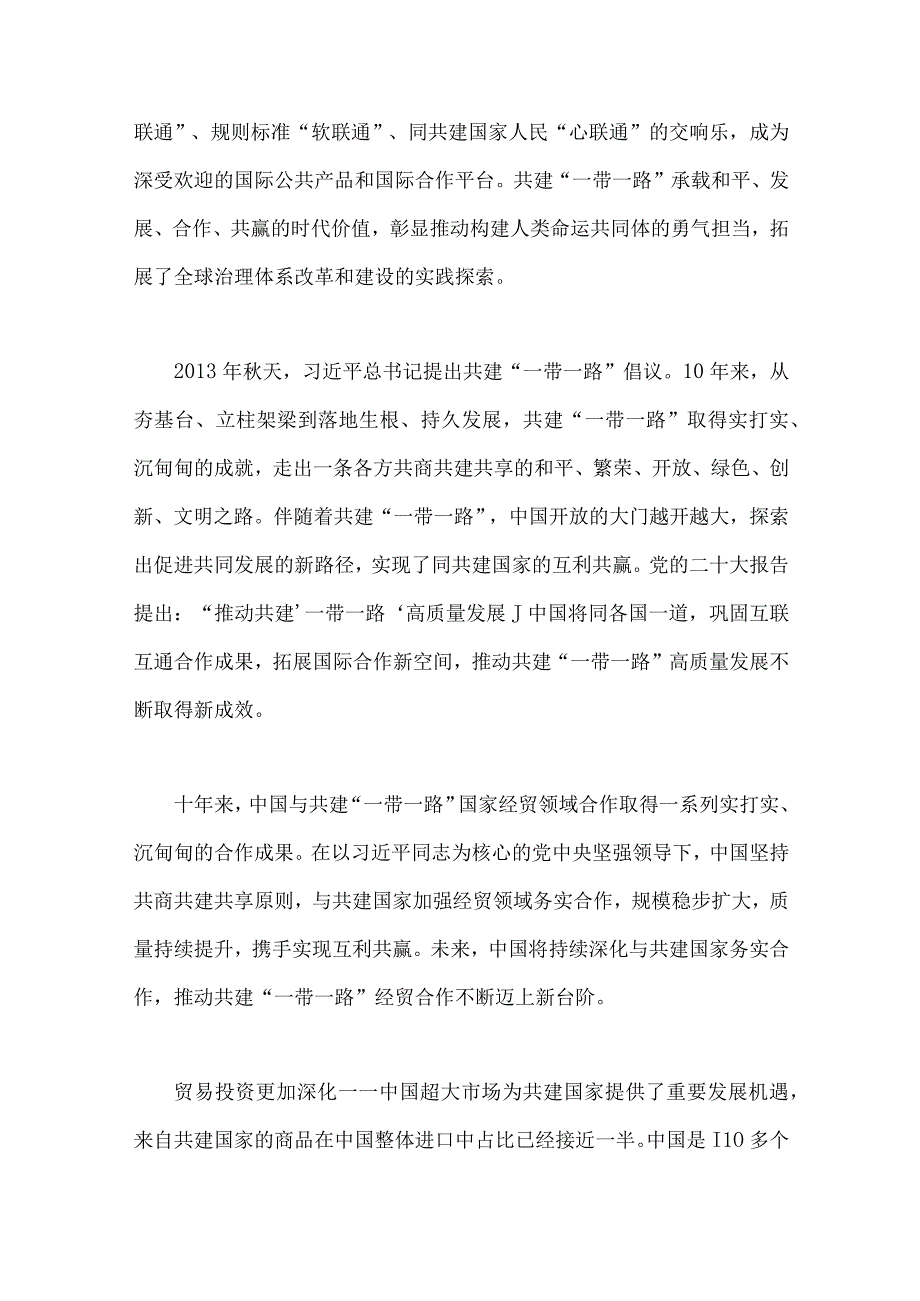 联通”、规则标准“软联通”、同共建国家人民“心联通”的交响乐，成为深受欢迎的国际公共产品和国际合作平台。共建“一带一路”承载和平、发展、合作、共赢的时代价值，彰显推动构建人类命运共同体的勇气担当，拓展了全球治理体系改革和建设的实践探索。

2013年秋天，习近平总书记提出共建“一带一路”倡议。10年来，从夯基台、立柱架梁到落地生根、持久发展，共建“一带一路”取得实打实、沉甸甸的成就，走出一条各方共商共建共享的和平、繁荣、开放、绿色、创新、文明之路。伴随着共建“一带一路”，中国开放的大门越开越大，探索出促进共同发展的新路径，实现了同共建国家的互利共赢。党的二十大报告提出：“推动共建’一带一路‘高质量发展J中国将同各国一道，巩固互联互通合作成果，拓展国际合作新空间，推动共建“一带一路”高质量发展不断取得新成效。

十年来，中国与共建“一带一路”国家经贸领域合作取得一系列实打实、沉甸甸的合作成果。在以习近平同志为核心的党中央坚强领导下，中国坚持共商共建共享原则，与共建国家加强经贸领域务实合作，规模稳步扩大，质量持续提升，携手实现互利共赢。未来，中国将持续深化与共建国家务实合作，推动共建“一带一路”经贸合作不断迈上新台阶。

贸易投资更加深化一一中国超大市场为共建国家提供了重要发展机遇，来自共建国家的商品在中国整体进口中占比已经接近一半。中国是I10多个